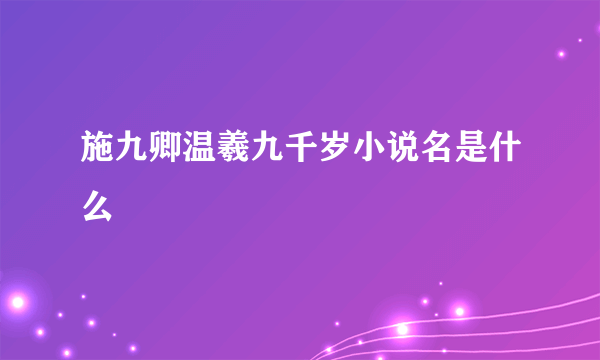 施九卿温羲九千岁小说名是什么